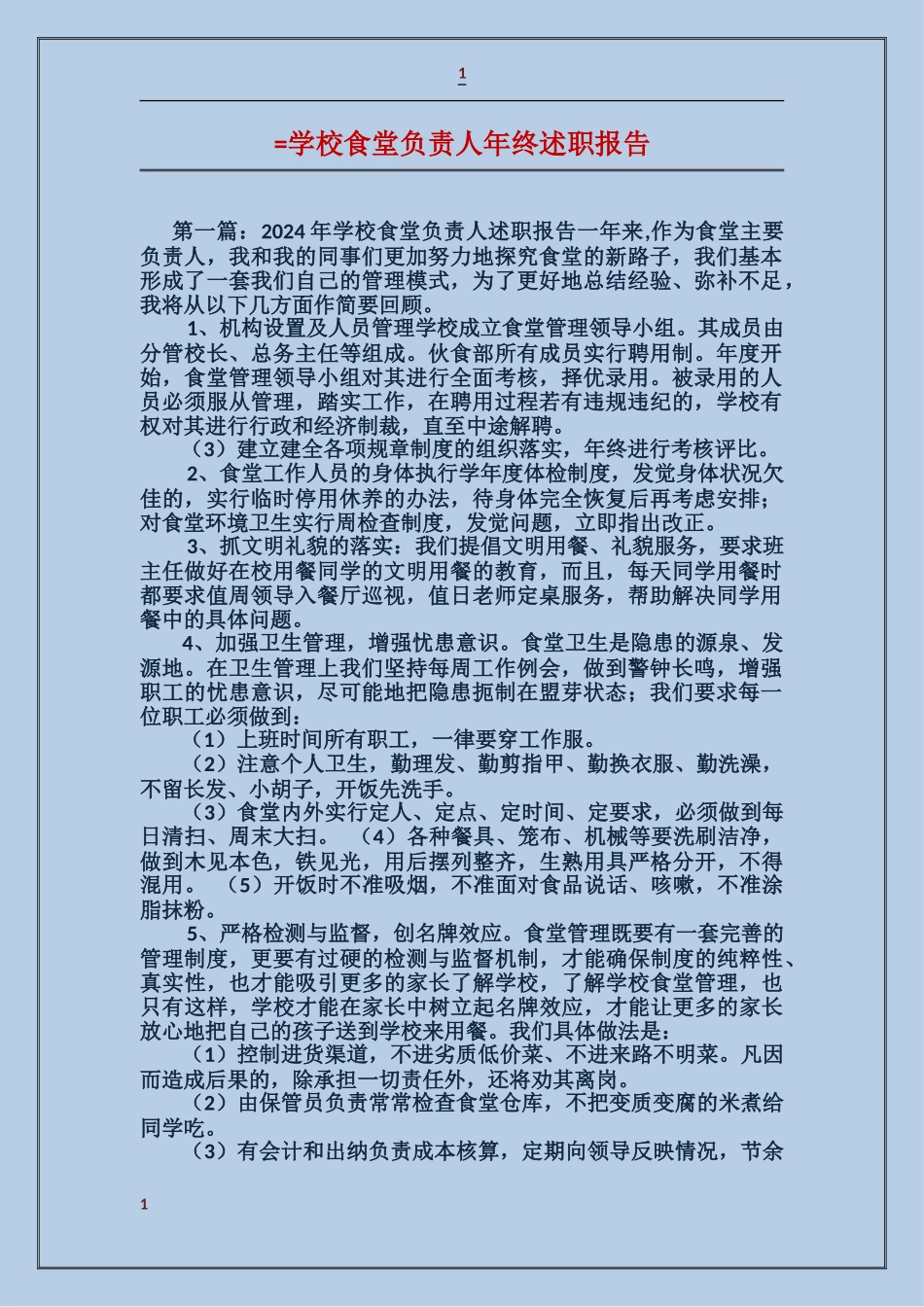 1

=学校食堂负责人年终述职报告

第一篇：2024年学校食堂负责人述职报告一年来,作为食堂主要负责人，我和我的同事们更加努力地探究食堂的新路子，我们基本形成了一套我们自己的管理模式，为了更好地总结经验、弥补不足，我将从以下几方面作简要回顾。

1、机构设置及人员管理学校成立食堂管理领导小组。其成员由分管校长、总务主任等组成。伙食部所有成员实行聘用制。年度开始，食堂管理领导小组对其进行全面考核，择优录用。被录用的人员必须服从管理，踏实工作，在聘用过程若有违规违纪的，学校有权对其进行行政和经济制裁，直至中途解聘。

（3）建立建全各项规章制度的组织落实，年终进行考核评比。

2、食堂工作人员的身体执行学年度体检制度，发觉身体状况欠佳的，实行临时停用休养的办法，待身体完全恢复后再考虑安排；对食堂环境卫生实行周检查制度，发觉问题，立即指出改正。

3、抓文明礼貌的落实：我们提倡文明用餐、礼貌服务，要求班主任做好在校用餐同学的文明用餐的教育，而且，每天同学用餐时都要求值周领导入餐厅巡视，值日老师定桌服务，帮助解决同学用餐中的具体问题。

4、加强卫生管理，增强忧患意识。食堂卫生是隐患的源泉、发源地。在卫生管理上我们坚持每周工作例会，做到警钟长鸣，增强职工的忧患意识，尽可能地把隐患扼制在盟芽状态；我们要求每一位职工必须做到：

（1）上班时间所有职工，一律要穿工作服。

（2）注意个人卫生，勤理发、勤剪指甲、勤换衣服、勤洗澡，不留长发、小胡子，开饭先洗手。

（3）食堂内外实行定人、定点、定时间、定要求，必须做到每日清扫、周末大扫。 （4）各种餐具、笼布、机械等要洗刷洁净，做到木见本色，铁见光，用后摆列整齐，生熟用具严格分开，不得混用。 （5）开饭时不准吸烟，不准面对食品说话、咳嗽，不准涂脂抹粉。

5、严格检测与监督，创名牌效应。食堂管理既要有一套完善的管理制度，更要有过硬的检测与监督机制，才能确保制度的纯粹性、真实性，也才能吸引更多的家长了解学校，了解学校食堂管理，也只有这样，学校才能在家长中树立起名牌效应，才能让更多的家长放心地把自己的孩子送到学校来用餐。我们具体做法是：

（1）控制进货渠道，不进劣质低价菜、不进来路不明菜。凡因而造成后果的，除承担一切责任外，还将劝其离岗。

（2）由保管员负责常常检查食堂仓库，不把变质变腐的米煮给同学吃。

（3）有会计和出纳负责成本核算，定期向领导反映情况，节余

1